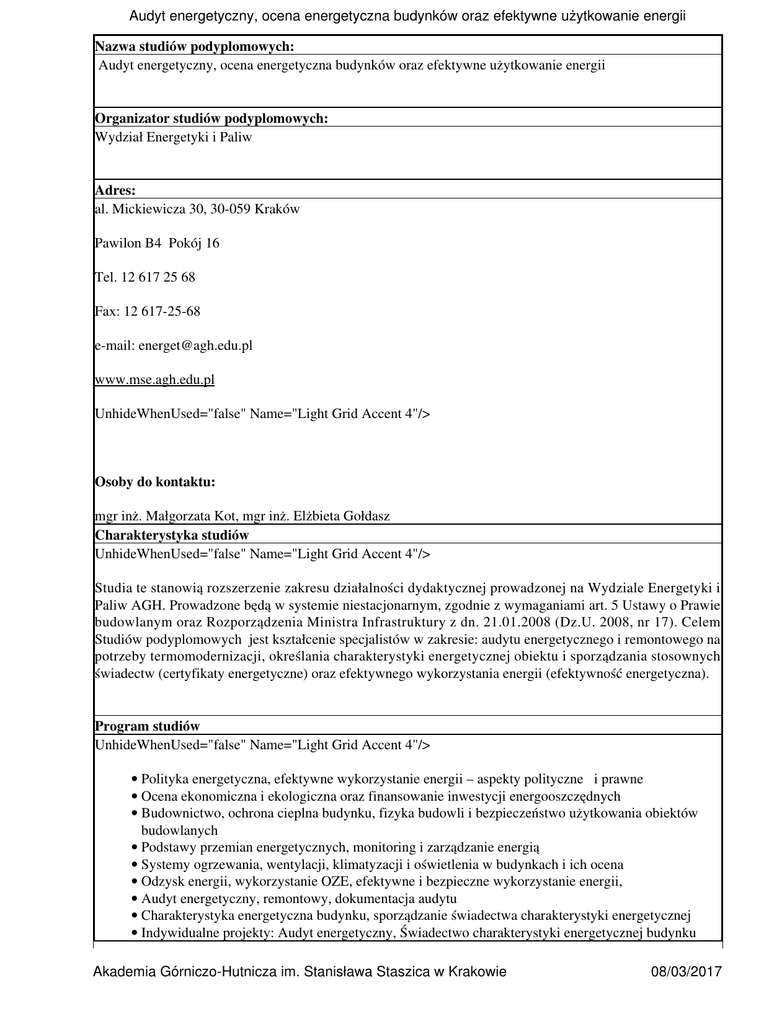 Audyt energetyczny, ocena energetyczna budynków oraz efektywne użytkowanie energii

**Nazwa studiów podyplomowych:**

Audyt energetyczny, ocena energetyczna budynków oraz efektywne użytkowanie energii

**Organizator studiów podyplomowych:**

Wydział Energetyki i Paliw

**Adres:**

al. Mickiewicza 30, 30-059 Kraków

Pawilon B4 Pokój 16

Tel. 12 617 25 68

Fax: 12 617-25-68

e-mail: energet@agh.edu.pl

www.mse.agh.edu.pl

UnhideWhenUsed="false" Name="Light Grid Accent 4"/>

**Osoby do kontaktu:**

mgr inż. Małgorzata Kot, mgr inż. Elżbieta Gołdasz

**Charakterystyka studiów**

UnhideWhenUsed="false" Name="Light Grid Accent 4"/>

Studia te stanowią rozszerzenie zakresu działalności dydaktycznej prowadzonej na Wydziale Energetyki i Paliw AGH. Prowadzone będą w systemie niestacjonarnym, zgodnie z wymaganiami art. 5 Ustawy o Prawie budowlanym oraz Rozporządzenia Ministra Infrastruktury z dn. 21.01.2008 (Dz.U. 2008, nr 17). Celem Studiów podyplomowych jest kształcenie specjalistów w zakresie: audytu energetycznego i remontowego na potrzeby termomodernizacji, określania charakterystyki energetycznej obiektu i sporządzania stosownych świadectw (certyfikaty energetyczne) oraz efektywnego wykorzystania energii (efektywność energetyczna).

**Program studiów**

UnhideWhenUsed="false" Name="Light Grid Accent 4"/>

• Polityka energetyczna, efektywne wykorzystanie energii – aspekty polityczne i prawne
• Ocena ekonomiczna i ekologiczna oraz finansowanie inwestycji energooszczędnych
• Budownictwo, ochrona cieplna budynku, fizyka budowli i bezpieczeństwo użytkowania obiektów budowlanych
• Podstawy przemian energetycznych, monitoring i zarządzanie energią
• Systemy ogrzewania, wentylacji, klimatyzacji i oświetlenia w budynkach i ich ocena
• Odzysk energii, wykorzystanie OZE, efektywne i bezpieczne wykorzystanie energii,
• Audyt energetyczny, remontowy, dokumentacja audytu
• Charakterystyka energetyczna budynku, sporządzanie świadectwa charakterystyki energetycznej
• Indywidualne projekty: Audyt energetyczny, Świadectwo charakterystyki energetycznej budynku

Akademia Górniczo-Hutnicza im. Stanisława Staszica w Krakowie 08/03/2017